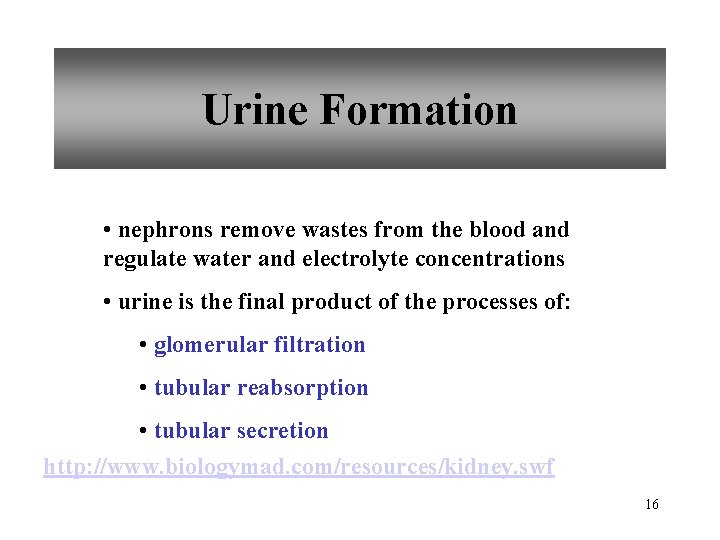 Urine Formation

• nephrons remove wastes from the blood and regulate water and electrolyte concentrations

• urine is the final product of the processes of:

• glomerular filtration

• tubular reabsorption

• tubular secretion

http://www.biologymad.com/resources/kidney.swf

16